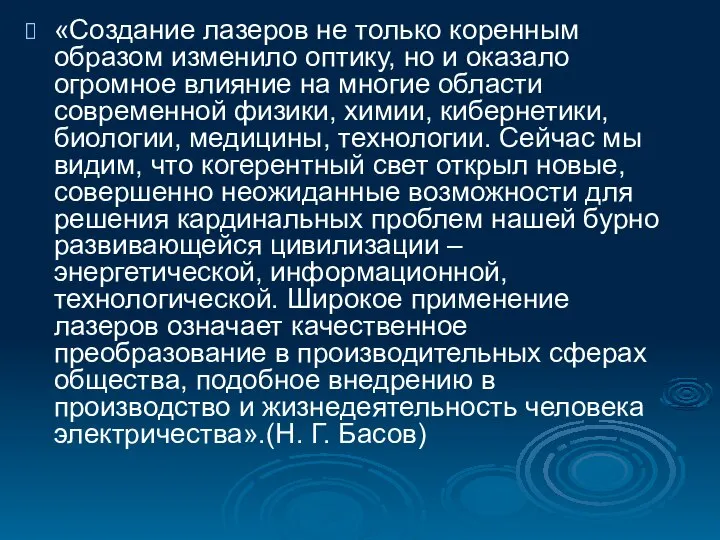 «Создание лазеров не только коренным образом изменило оптику, но и оказало огромное влияние на многие области современной физики, химии, кибернетики, биологии, медицины, технологии. Сейчас мы видим, что когерентный свет открыл новые, совершенно неожиданные возможности для решения кардинальных проблем нашей бурно развивающейся цивилизации – энергетической, информационной, технологической. Широкое применение лазеров означает качественное преобразование в производительных сферах общества, подобное внедрению в производство и жизнедеятельность человека электричества».(Н. Г. Басов)